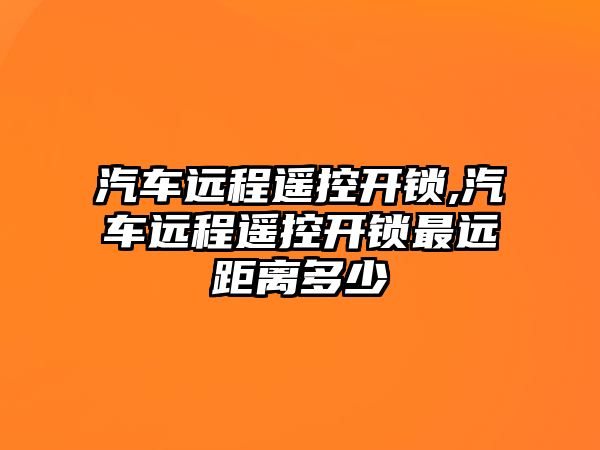 汽车远程遥控开锁,汽车远程遥控开锁最远距离多少